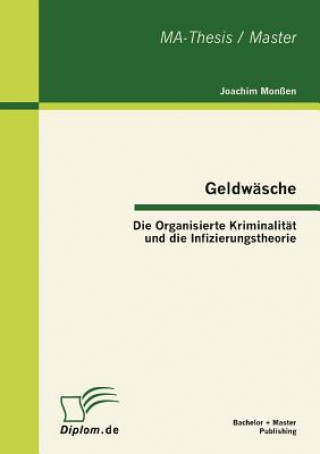 MA-Thesis / Master

Joachim Monßen

Geldwäsche

Die Organisierte Kriminalität und die Infizierungstheorie

Diplom.de

Bachelor + Master Publishing